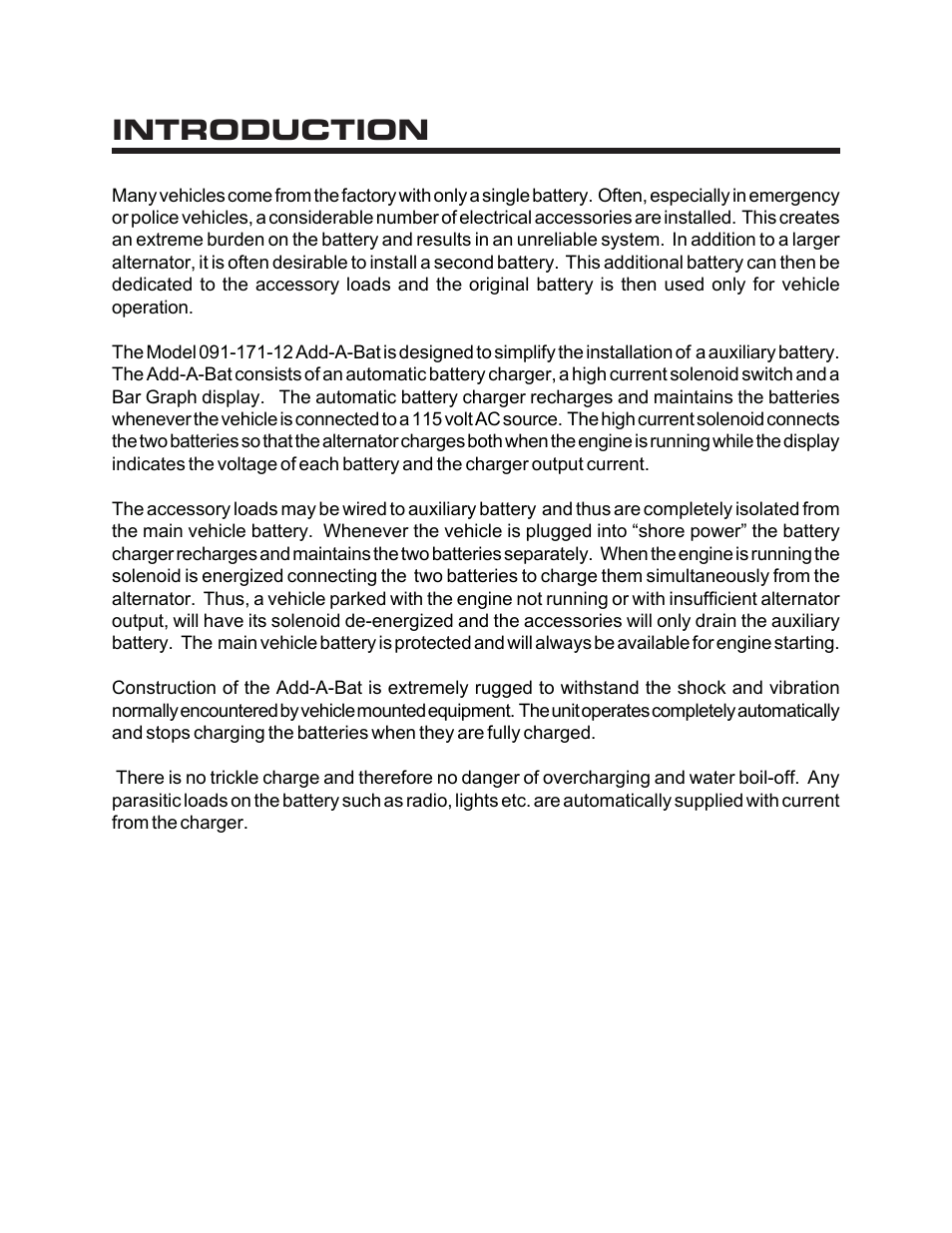 INTRODUCTION

Many vehicles come from the factory with only a single battery. Often, especially in emergency or police vehicles, a considerable number of electrical accessories are installed. This creates an extreme burden on the battery and results in an unreliable system. In addition to a larger alternator, it is often desirable to install a second battery. This additional battery can then be dedicated to the accessory loads and the original battery is then used only for vehicle operation.

The Model 091-171-12 Add-A-Bat is designed to simplify the installation of a auxiliary battery. The Add-A-Bat consists of an automatic battery charger, a high current solenoid switch and a Bar Graph display. The automatic battery charger recharges and maintains the batteries whenever the vehicle is connected to a 115 volt AC source. The high current solenoid connects the two batteries so that the alternator charges both when the engine is running while the display indicates the voltage of each battery and the charger output current.

The accessory loads may be wired to auxiliary battery and thus are completely isolated from the main vehicle battery. Whenever the vehicle is plugged into “shore power” the battery charger recharges and maintains the two batteries separately. When the engine is running the solenoid is energized connecting the two batteries to charge them simultaneously from the alternator. Thus, a vehicle parked with the engine not running or with insufficient alternator output, will have its solenoid de-energized and the accessories will only drain the auxiliary battery. The main vehicle battery is protected and will always be available for engine starting.

Construction of the Add-A-Bat is extremely rugged to withstand the shock and vibration normally encountered by vehicle mounted equipment. The unit operates completely automatically and stops charging the batteries when they are fully charged.

There is no trickle charge and therefore no danger of overcharging and water boil-off. Any parasitic loads on the battery such as radio, lights etc. are automatically supplied with current from the charger.